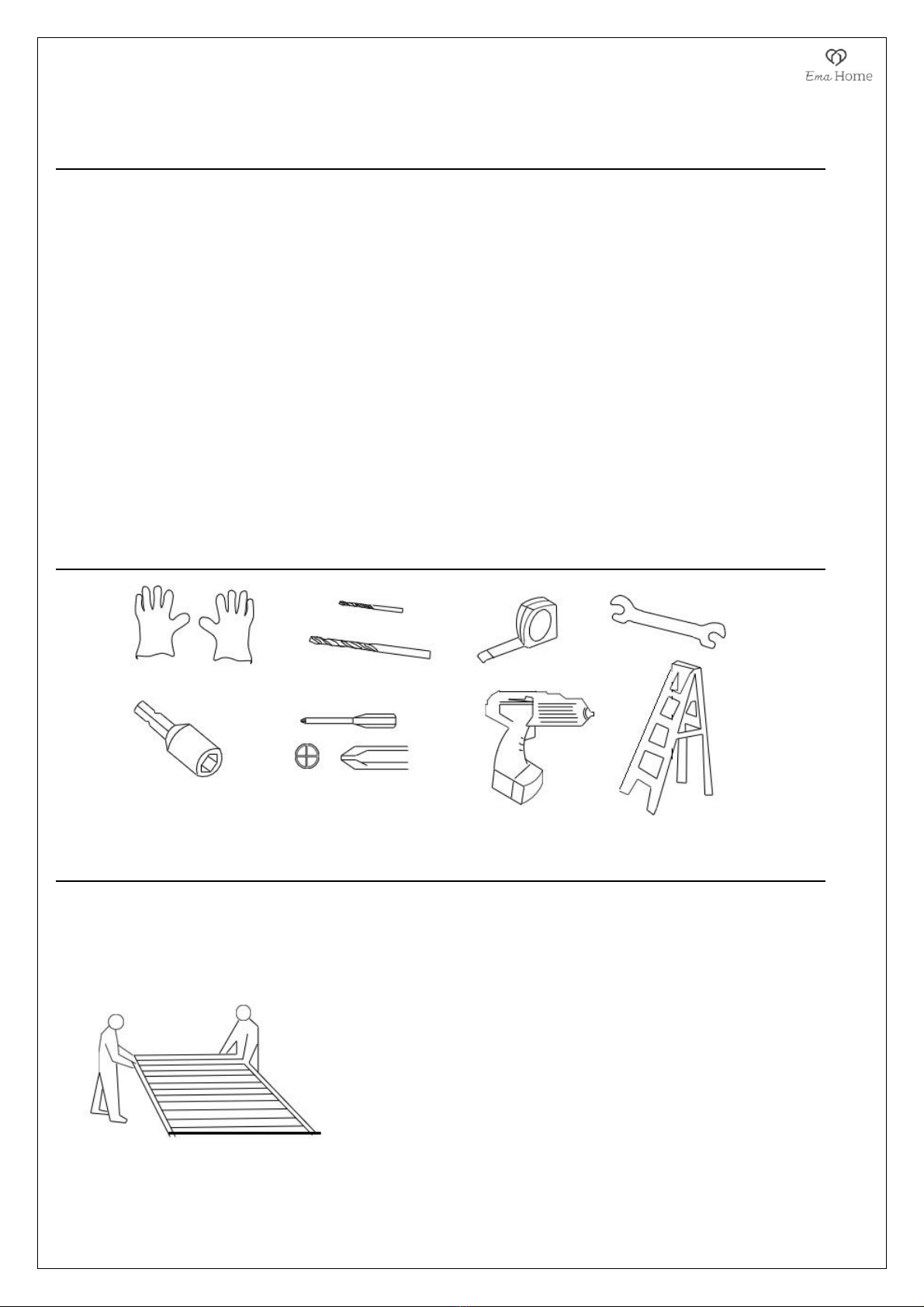 Ema Home